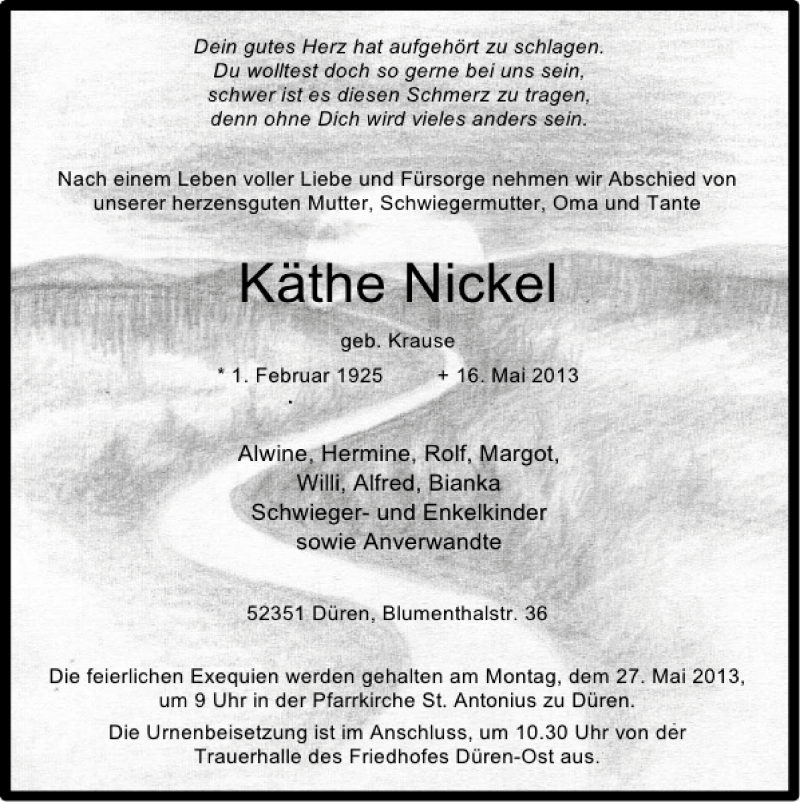 Dein gutes Herz hat aufgehört zu schlagen.
Du wolltest doch so gerne bei uns sein,
schwer ist es diesen Schmerz zu tragen,
denn ohne Dich wird vieles anders sein.

Nach einem Leben voller Liebe und Fürsorge nehmen wir Abschied von unserer herzensguten Mutter, Schwiegermutter, Oma und Tante

Käthe Nickel

geb. Krause

* 1. Februar 1925 + 16. Mai 2013

Alwine, Hermine, Rolf, Margot,
Willi, Alfred, Bianka
Schwieger- und Enkelkinder
sowie Anverwandte

52351 Düren, Blumenthalstr. 36

Die feierlichen Exequien werden gehalten am Montag, dem 27. Mai 2013, um 9 Uhr in der Pfarrkirche St. Antonius zu Düren.

Die Urnenbeisetzung ist im Anschluss, um 10.30 Uhr von der Trauerhalle des Friedhofes Düren-Ost aus.